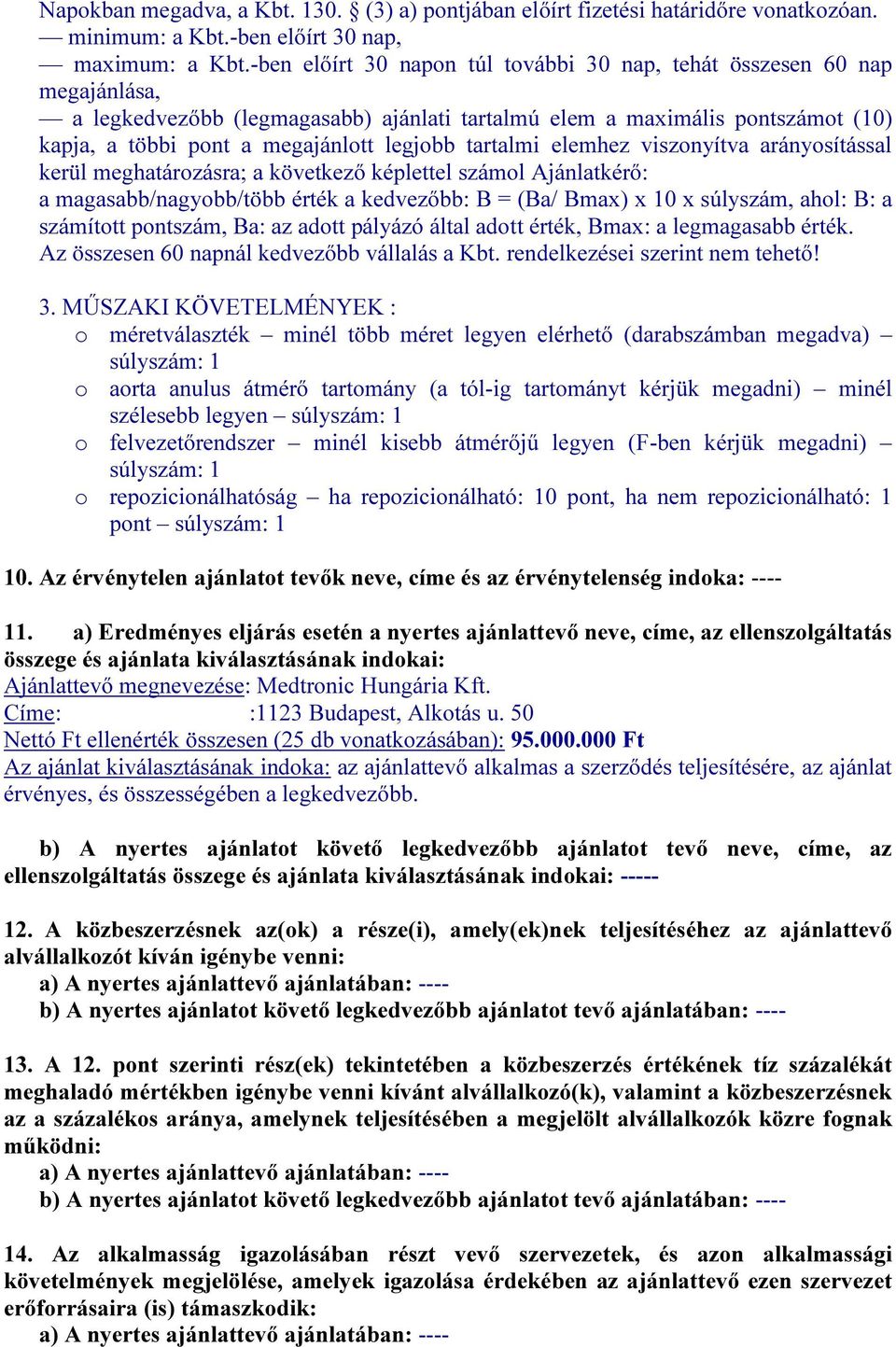 Napokban megadva, a Kbt. 130. § (3) a) pontjában előírt fizetési határidőre vonatkozóan.
— minimum: a Kbt.-ben előírt 30 nap,
— maximum: a Kbt.-ben előírt 30 napon túl további 30 nap, tehát összesen 60 nap megajánlása,
— a legkedvezőbb (legmagasabb) ajánlati tartalmú elem a maximális pontszámot (10) kapja, a többi pont a megajánlott legjobb tartalmi elemhez viszonyítva arányosítással kerül meghatározásra; a következő képlettel számol Ajánlatkérő:
a magasabb/nagyobb/több érték a kedvezőbb: B = (Ba/ Bmax) x 10 x súlyszám, ahol: B: a számított pontszám, Ba: az adott pályázó által adott érték, Bmax: a legmagasabb érték.
Az összesen 60 napnál kedvezőbb vállalás a Kbt. rendelkezései szerint nem tehető!

3. MŰSZAKI KÖVETELMÉNYEK :
o méretválaszték – minél több méret legyen elérhető (darabszámban megadva) – súlyszám: 1
o aorta anulus átmérő tartomány (a tól-ig tartományt kérjük megadni) – minél szélesebb legyen – súlyszám: 1
o felvezetőrendszer – minél kisebb átmérőjű legyen (F-ben kérjük megadni) – súlyszám: 1
o repozicionálhatóság – ha repozicionálható: 10 pont, ha nem repozicionálható: 1 pont – súlyszám: 1

10. Az érvénytelen ajánlatot tevők neve, címe és az érvénytelenség indoka: ----

11. a) Eredményes eljárás esetén a nyertes ajánlattevő neve, címe, az ellenszolgáltatás összege és ajánlata kiválasztásának indokai:
Ajánlattevő megnevezése: Medtronic Hungária Kft.
Címe: :1123 Budapest, Alkotás u. 50
Nettó Ft ellenérték összesen (25 db vonatkozásában): 95.000.000 Ft
Az ajánlat kiválasztásának indoka: az ajánlattevő alkalmas a szerződés teljesítésére, az ajánlat érvényes, és összességében a legkedvezőbb.

b) A nyertes ajánlatot követő legkedvezőbb ajánlatot tevő neve, címe, az ellenszolgáltatás összege és ajánlata kiválasztásának indokai: -----

12. A közbeszerzésnek az(ok) a része(i), amely(ek)nek teljesítéséhez az ajánlattevő alvállalkozót kíván igénybe venni:
a) A nyertes ajánlattevő ajánlatában: ----
b) A nyertes ajánlatot követő legkedvezőbb ajánlatot tevő ajánlatában: ----

13. A 12. pont szerinti rész(ek) tekintetében a közbeszerzés értékének tíz százalékát meghaladó mértékben igénybe venni kívánt alvállalkozó(k), valamint a közbeszerzésnek az a százalékos aránya, amelynek teljesítésében a megjelölt alvállalkozók közre fognak működni:
a) A nyertes ajánlattevő ajánlatában: ----
b) A nyertes ajánlatot követő legkedvezőbb ajánlatot tevő ajánlatában: ----

14. Az alkalmasság igazolásában részt vevő szervezetek, és azon alkalmassági követelmények megjelölése, amelyek igazolása érdekében az ajánlattevő ezen szervezet erőforrásaira (is) támaszkodik:
a) A nyertes ajánlattevő ajánlatában: ----